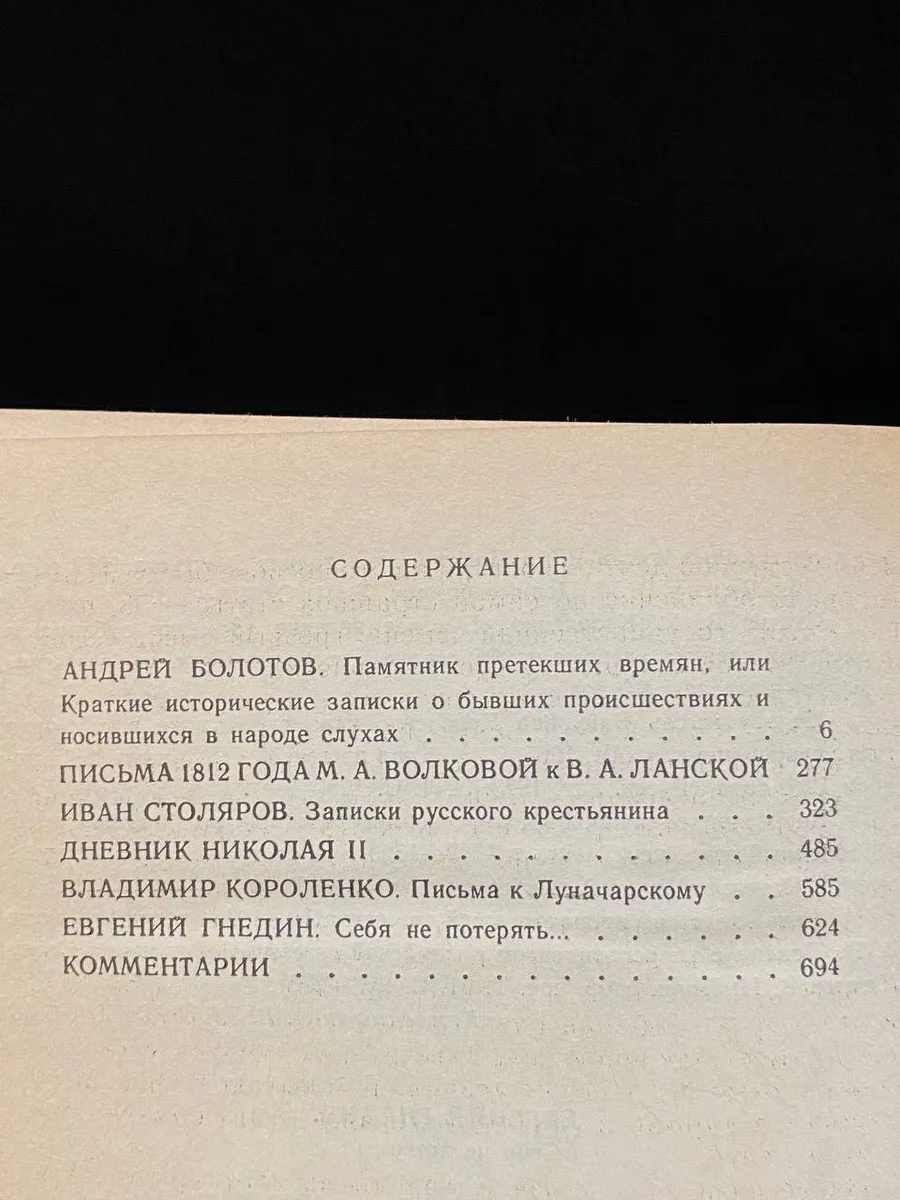 СОДЕРЖАНИЕ

АНДРЕЙ БОЛОТОВ. Памятник претекших времян, или Краткие исторические записки о бывших происшествиях и носившихся в народе слухах 6

ПИСЬМА 1812 ГОДА М. А. ВОЛКОВОЙ к В. А. ЛАНСКОЙ 277

ИВАН СТОЛЯРОВ. Записки русского крестьянина 323

ДНЕВНИК НИКОЛАЯ II 485

ВЛАДИМИР КОРОЛЕНКО. Письма к Луначарскому 585

ЕВГЕНИЙ ГНЕДИН. Себя не потерять... 624

КОММЕНТАРИИ 694